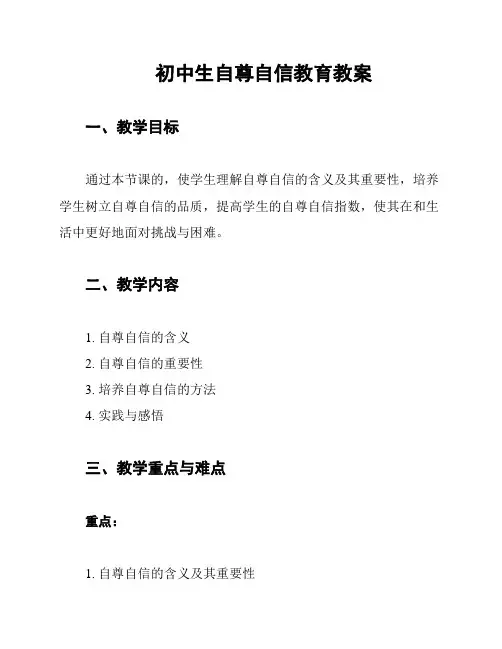 初中生自尊自信教育教案

一、教学目标

通过本节课的，使学生理解自尊自信的含义及其重要性，培养学生树立自尊自信的品质，提高学生的自尊自信指数，使其在和生活中更好地面对挑战与困难。

二、教学内容

1. 自尊自信的含义
2. 自尊自信的重要性
3. 培养自尊自信的方法
4. 实践与感悟

三、教学重点与难点

重点：

1. 自尊自信的含义及其重要性